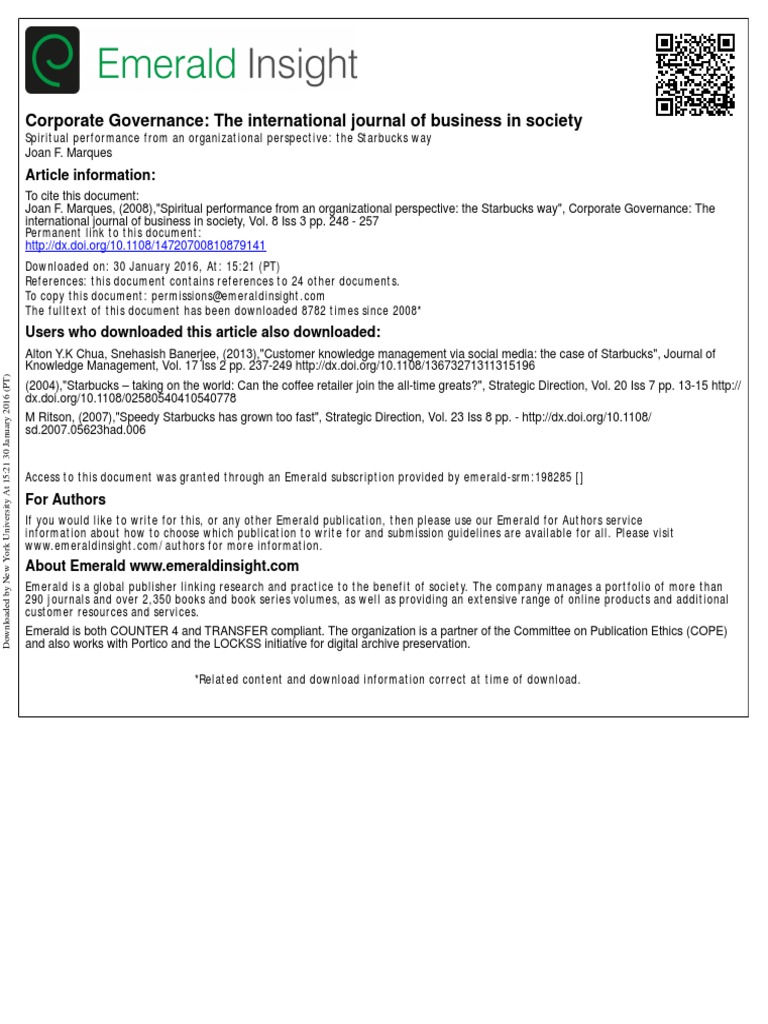 Emerald Insight

Corporate Governance: The international journal of business in society
Spiritual performance from an organizational perspective: the Starbucks way
Joan F. Marques

Article information:

To cite this document:
Joan F. Marques, (2008),"Spiritual performance from an organizational perspective: the Starbucks way", Corporate Governance: The international journal of business in society, Vol. 8 Iss 3 pp. 248 - 257
Permanent link to this document:
http://dx.doi.org/10.1108/14720700810879141

Downloaded on: 30 January 2016, At: 15:21 (PT)
References: this document contains references to 24 other documents.
To copy this document: permissions@emeraldinsight.com
The fulltext of this document has been downloaded 8782 times since 2008*

Users who downloaded this article also downloaded:

Alton Y.K Chua, Snehasish Banerjee, (2013),"Customer knowledge management via social media: the case of Starbucks", Journal of Knowledge Management, Vol. 17 Iss 2 pp. 237-249 http://dx.doi.org/10.1108/13673271311315196
(2004),"Starbucks – taking on the world: Can the coffee retailer join the all-time greats?", Strategic Direction, Vol. 20 Iss 7 pp. 13-15 http://dx.doi.org/10.1108/02580540410540778
M Ritson, (2007),"Speedy Starbucks has grown too fast", Strategic Direction, Vol. 23 Iss 8 pp. - http://dx.doi.org/10.1108/sd.2007.05623had.006

Access to this document was granted through an Emerald subscription provided by emerald-srm:198285 []

For Authors

If you would like to write for this, or any other Emerald publication, then please use our Emerald for Authors service information about how to choose which publication to write for and submission guidelines are available for all. Please visit www.emeraldinsight.com/authors for more information.

About Emerald www.emeraldinsight.com

Emerald is a global publisher linking research and practice to the benefit of society. The company manages a portfolio of more than 290 journals and over 2,350 books and book series volumes, as well as providing an extensive range of online products and additional customer resources and services.

Emerald is both COUNTER 4 and TRANSFER compliant. The organization is a partner of the Committee on Publication Ethics (COPE) and also works with Portico and the LOCKSS initiative for digital archive preservation.

*Related content and download information correct at time of download.

Downloaded by New York University At 15:21 30 January 2016 (PT)